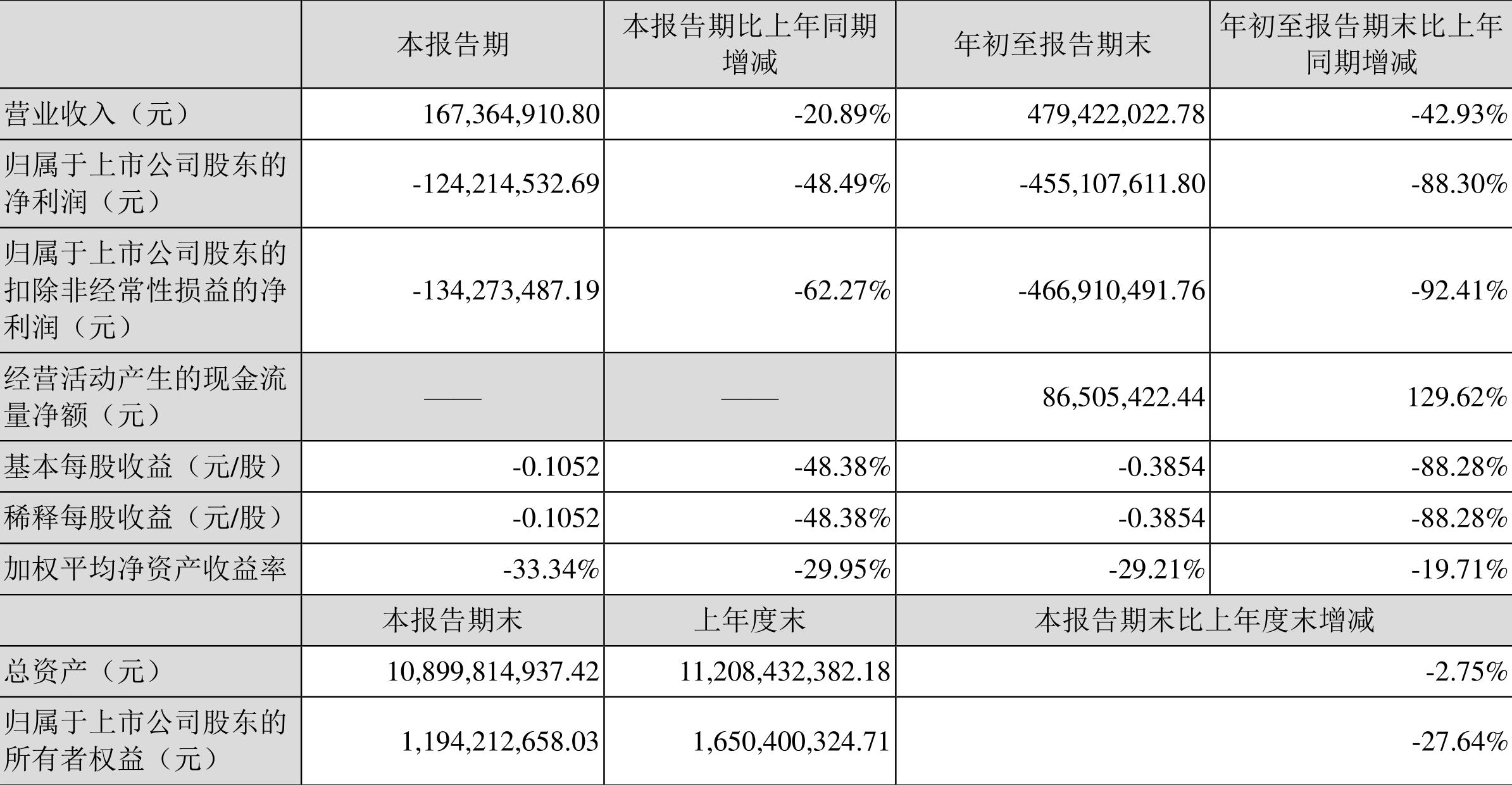 |  | 本报告期 | 本报告期比上年同期增减 | 年初至报告期末 | 年初至报告期末比上年同期增减 |
|---|---|---|---|---|
| 营业收入（元） | 167,364,910.80 | -20.89% | 479,422,022.78 | -42.93% |
| 归属于上市公司股东的净利润（元） | -124,214,532.69 | -48.49% | -455,107,611.80 | -88.30% |
| 归属于上市公司股东的扣除非经常性损益的净利润（元） | -134,273,487.19 | -62.27% | -466,910,491.76 | -92.41% |
| 经营活动产生的现金流量净额（元） | —— | —— | 86,505,422.44 | 129.62% |
| 基本每股收益（元/股） | -0.1052 | -48.38% | -0.3854 | -88.28% |
| 稀释每股收益（元/股） | -0.1052 | -48.38% | -0.3854 | -88.28% |
| 加权平均净资产收益率 | -33.34% | -29.95% | -29.21% | -19.71% |
|  | 本报告期末 | 上年度末 | 本报告期末比上年度末增减 | |
| 总资产（元） | 10,899,814,937.42 | 11,208,432,382.18 | -2.75% | |
| 归属于上市公司股东的所有者权益（元） | 1,194,212,658.03 | 1,650,400,324.71 | -27.64% | |